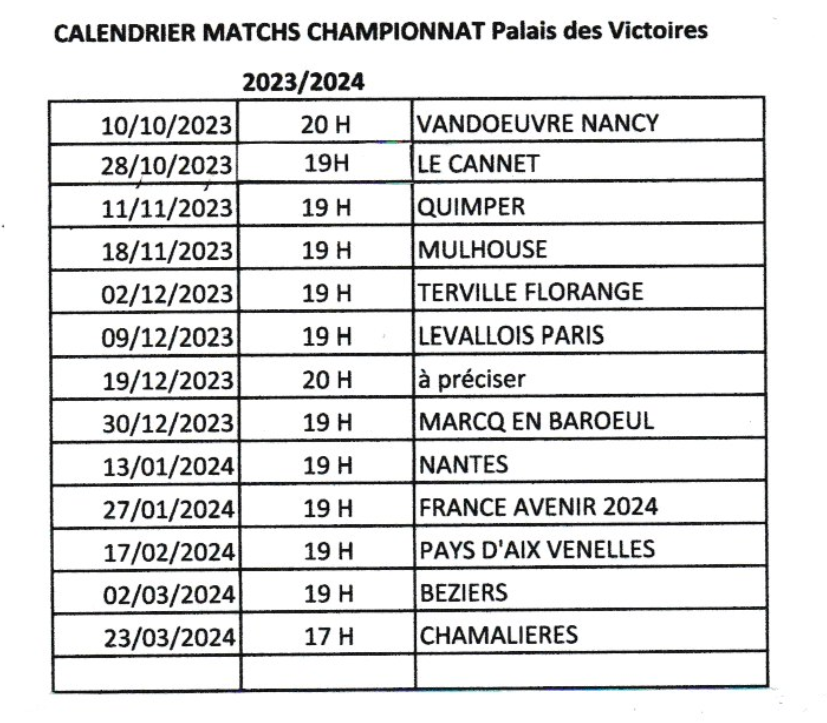 CALENDRIER MATCHS CHAMPIONNAT Palais des Victoires

2023/2024

| | | |
|---|---|---|
| 10/10/2023 | 20 H | VANDOEUVRE NANCY |
| 28/10/2023 | 19H | LE CANNET |
| 11/11/2023 | 19 H | QUIMPER |
| 18/11/2023 | 19 H | MULHOUSE |
| 02/12/2023 | 19 H | TERVILLE FLORANGE |
| 09/12/2023 | 19 H | LEVALLOIS PARIS |
| 19/12/2023 | 20 H | à préciser |
| 30/12/2023 | 19 H | MARCQ EN BAROEUL |
| 13/01/2024 | 19 H | NANTES |
| 27/01/2024 | 19 H | FRANCE AVENIR 2024 |
| 17/02/2024 | 19 H | PAYS D'AIX VENELLES |
| 02/03/2024 | 19 H | BEZIERS |
| 23/03/2024 | 17 H | CHAMALIERES |
| | | |